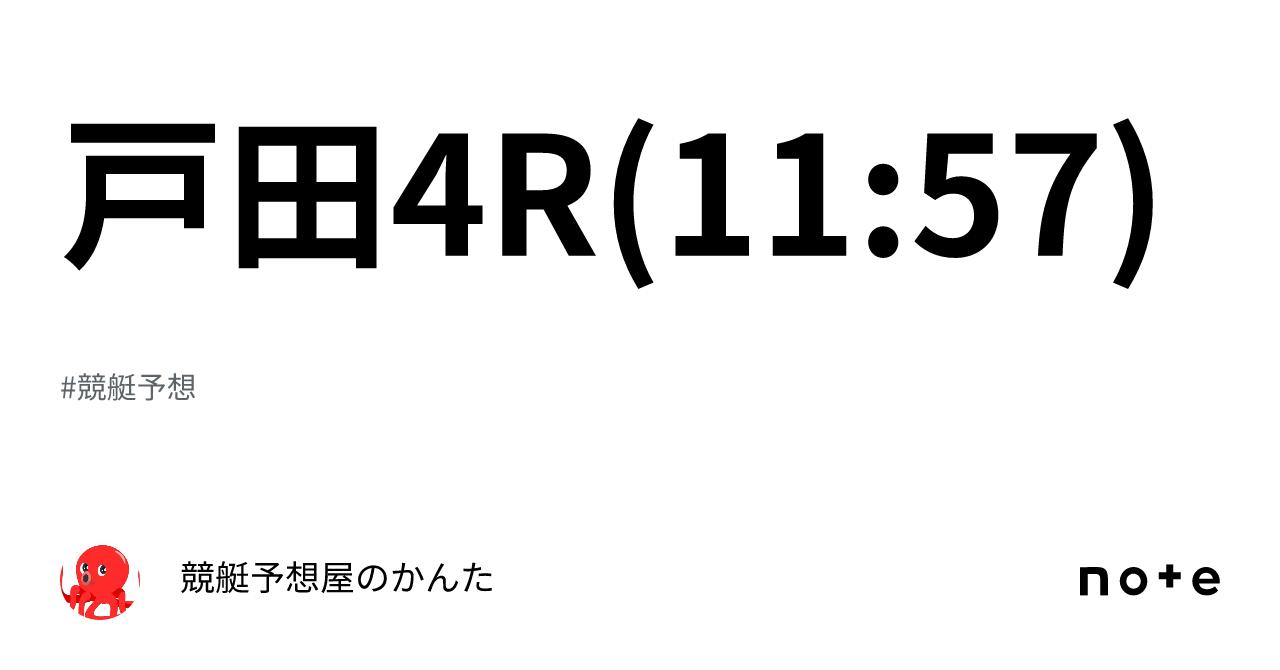 戸田4R(11:57)

#競艇予想

競艇予想屋のかんた

note